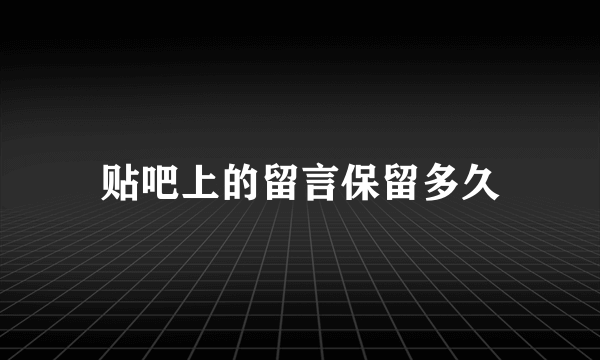 贴吧上的留言保留多久